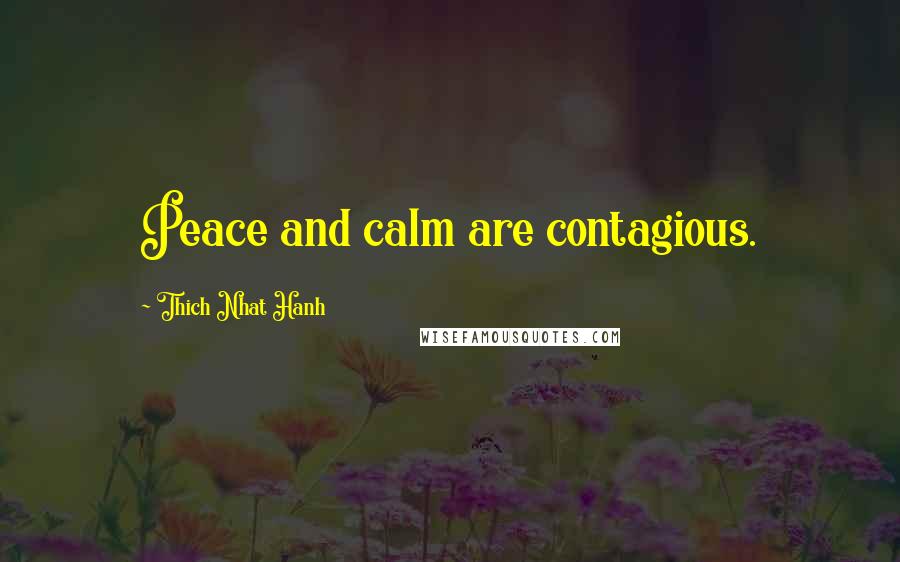 Peace and calm are contagious.

- Thich Nhat Hanh

WISEFAMOUSQUOTES.COM